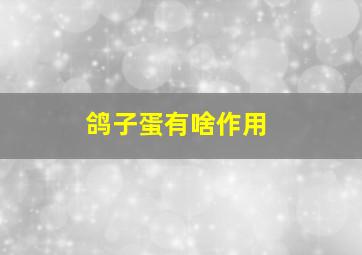 鸽子蛋有啥作用